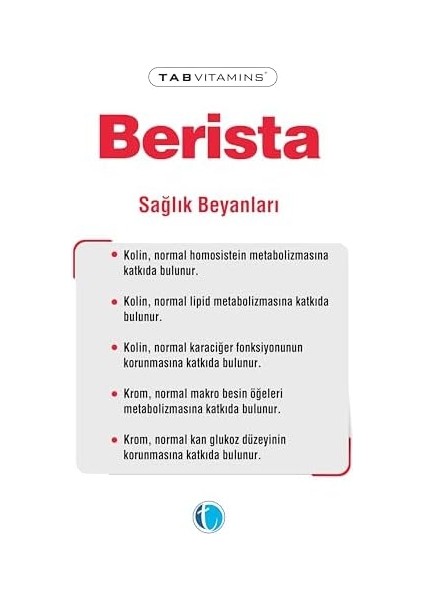 TAB VITAMINS®

Berista

Sağlık Beyanları

• Kolin, normal homosistein metabolizmasına katkıda bulunur.

• Kolin, normal lipid metabolizmasına katkıda bulunur.

• Kolin, normal karaciğer fonksiyonunun korunmasına katkıda bulunur.

• Krom, normal makro besin öğeleri metabolizmasına katkıda bulunur.

• Krom, normal kan glukoz düzeyinin korunmasına katkıda bulunur.

t